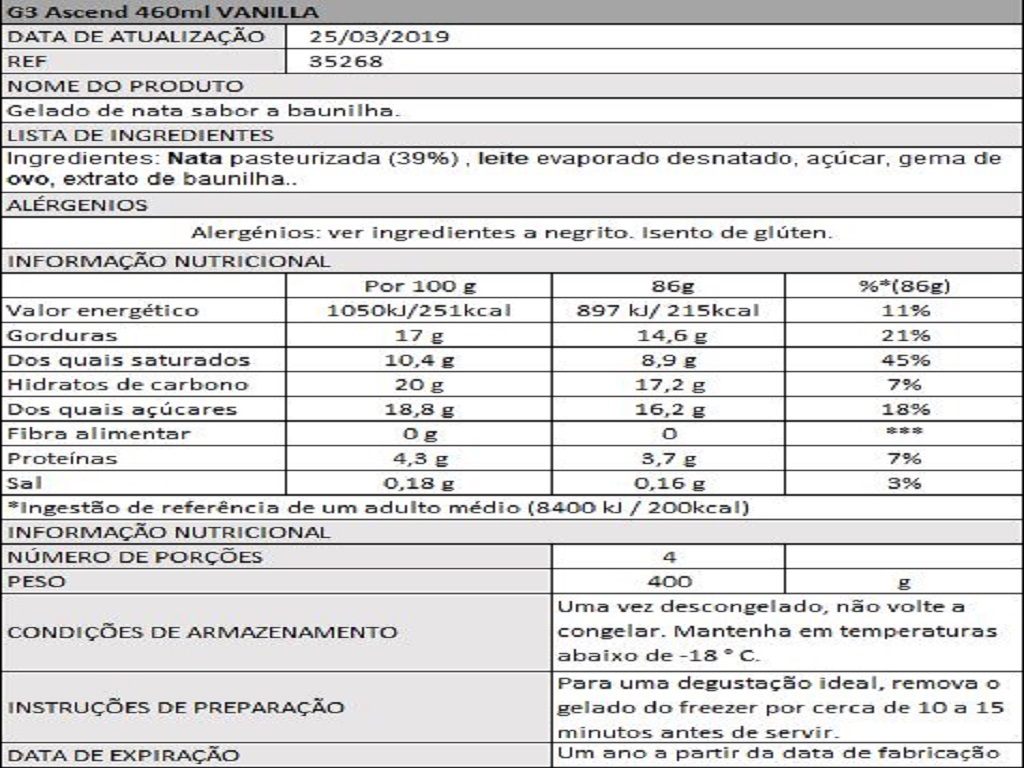 G3 Ascend 460ml VANILLA

DATA DE ATUALIZAÇÃO 25/03/2019
REF 35268

NOME DO PRODUTO

Gelado de nata sabor a baunilha.

LISTA DE INGREDIENTES

Ingredientes: Nata pasteurizada (39%) , leite evaporado desnatado, açúcar, gema de ovo, extrato de baunilha..

ALÉRGENIOS

Alergénios: ver ingredientes a negrito. Isento de glúten.

INFORMAÇÃO NUTRICIONAL

| | Por 100 g | 86g | %*(86g) |
|---|---|---|---|
| Valor energético | 1050kJ/251kcal | 897 kJ/ 215kcal | 11% |
| Gorduras | 17 g | 14,6 g | 21% |
| Dos quais saturados | 10,4 g | 8,9 g | 45% |
| Hidratos de carbono | 20 g | 17,2 g | 7% |
| Dos quais açúcares | 18,8 g | 16,2 g | 18% |
| Fibra alimentar | 0 g | 0 | *** |
| Proteínas | 4,3 g | 3,7 g | 7% |
| Sal | 0,18 g | 0,16 g | 3% |

*Ingestão de referência de um adulto médio (8400 kJ / 200kcal)

INFORMAÇÃO NUTRICIONAL

NÚMERO DE PORÇÕES 4
PESO 400 g
CONDIÇÕES DE ARMAZENAMENTO Uma vez descongelado, não volte a congelar. Mantenha em temperaturas abaixo de -18 ° C.
INSTRUÇÕES DE PREPARAÇÃO Para uma degustação ideal, remova o gelado do freezer por cerca de 10 a 15 minutos antes de servir.
DATA DE EXPIRAÇÃO Um ano a partir da data de fabricação